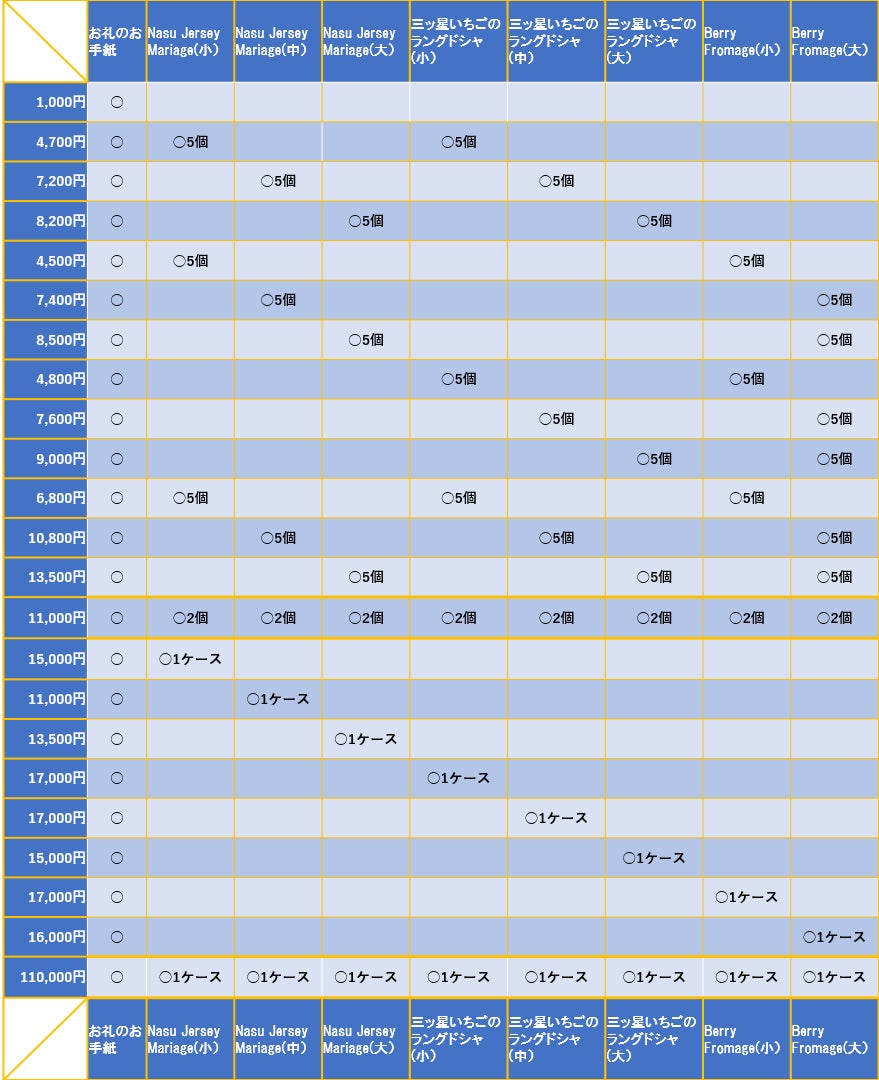 |  | お礼のお手紙 | Nasu Jersey Mariage(小) | Nasu Jersey Mariage(中) | Nasu Jersey Mariage(大) | 三ッ星いちごのラングドシャ(小) | 三ッ星いちごのラングドシャ(中) | 三ッ星いちごのラングドシャ(大) | Berry Fromage(小) | Berry Fromage(大) |
|---|---|---|---|---|---|---|---|---|---|
| 1,000円 | ○ |  |  |  |  |  |  |  |  |
| 4,700円 | ○ | ○5個 |  |  | ○5個 |  |  |  |  |
| 7,200円 | ○ |  | ○5個 |  |  | ○5個 |  |  |  |
| 8,200円 | ○ |  |  | ○5個 |  |  | ○5個 |  |  |
| 4,500円 | ○ | ○5個 |  |  |  |  |  | ○5個 |  |
| 7,400円 | ○ |  | ○5個 |  |  |  |  |  | ○5個 |
| 8,500円 | ○ |  |  | ○5個 |  |  |  |  | ○5個 |
| 4,800円 | ○ |  |  |  | ○5個 |  |  | ○5個 |  |
| 7,600円 | ○ |  |  |  |  | ○5個 |  |  | ○5個 |
| 9,000円 | ○ |  |  |  |  |  | ○5個 |  | ○5個 |
| 6,800円 | ○ | ○5個 |  |  | ○5個 |  |  | ○5個 |  |
| 10,800円 | ○ |  | ○5個 |  |  | ○5個 |  |  | ○5個 |
| 13,500円 | ○ |  |  | ○5個 |  |  | ○5個 |  | ○5個 |
| 11,000円 | ○ | ○2個 | ○2個 | ○2個 | ○2個 | ○2個 | ○2個 | ○2個 | ○2個 |
| 15,000円 | ○ | ○1ケース |  |  |  |  |  |  |  |
| 11,000円 | ○ |  | ○1ケース |  |  |  |  |  |  |
| 13,500円 | ○ |  |  | ○1ケース |  |  |  |  |  |
| 17,000円 | ○ |  |  |  | ○1ケース |  |  |  |  |
| 17,000円 | ○ |  |  |  |  | ○1ケース |  |  |  |
| 15,000円 | ○ |  |  |  |  |  | ○1ケース |  |  |
| 17,000円 | ○ |  |  |  |  |  |  | ○1ケース |  |
| 16,000円 | ○ |  |  |  |  |  |  |  | ○1ケース |
| 110,000円 | ○ | ○1ケース | ○1ケース | ○1ケース | ○1ケース | ○1ケース | ○1ケース | ○1ケース | ○1ケース |
|  | お礼のお手紙 | Nasu Jersey Mariage(小) | Nasu Jersey Mariage(中) | Nasu Jersey Mariage(大) | 三ッ星いちごのラングドシャ(小) | 三ッ星いちごのラングドシャ(中) | 三ッ星いちごのラングドシャ(大) | Berry Fromage(小) | Berry Fromage(大) |